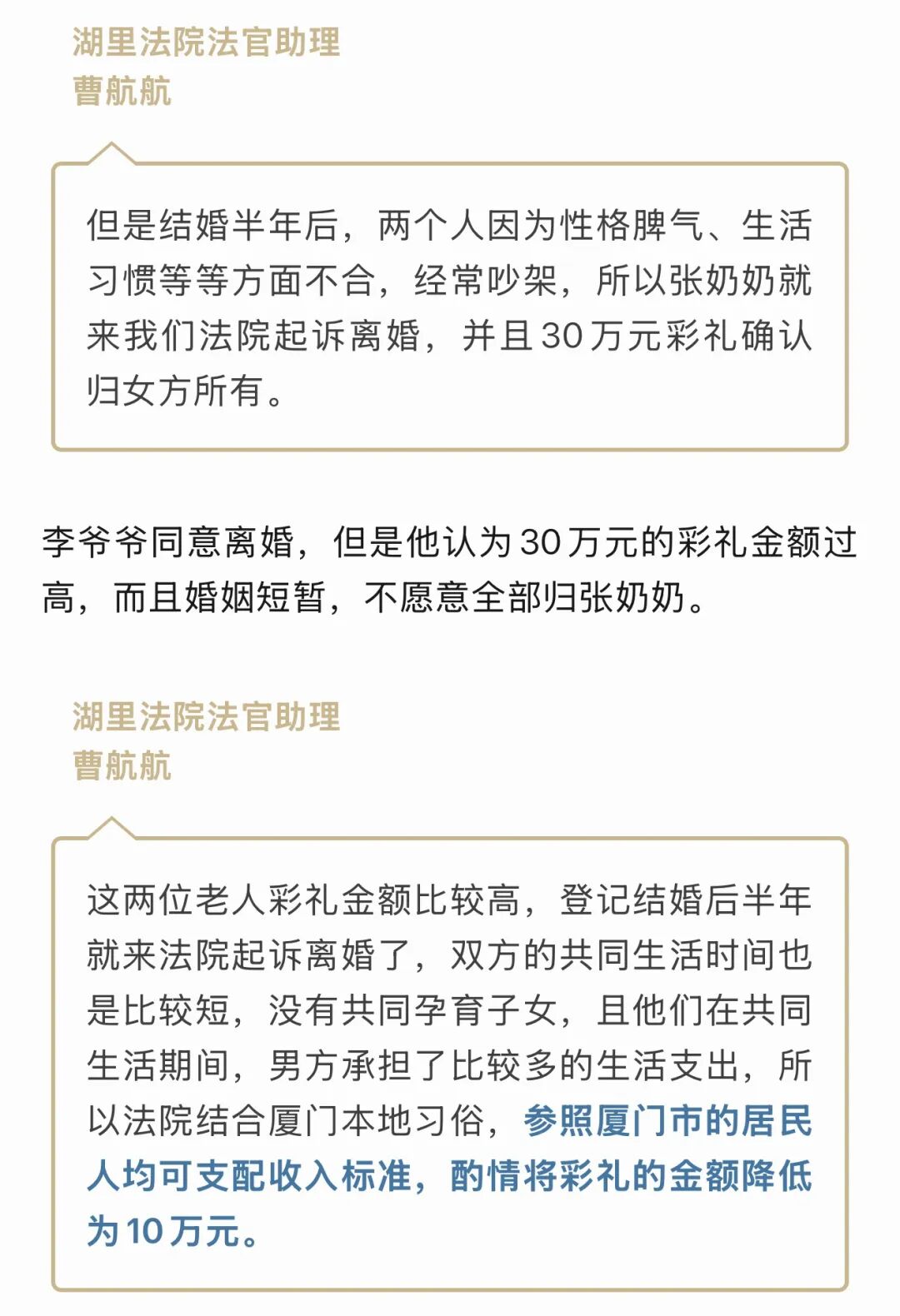 湖里法院法官助理
曹航航

但是结婚半年后，两个人因为性格脾气、生活习惯等等方面不合，经常吵架，所以张奶奶就来我们法院起诉离婚，并且30万元彩礼确认归女方所有。

李爷爷同意离婚，但是他认为30万元的彩礼金额过高，而且婚姻短暂，不愿意全部归张奶奶。

湖里法院法官助理
曹航航

这两位老人彩礼金额比较高，登记结婚后半年就来法院起诉离婚了，双方的共同生活时间也是比较短，没有共同孕育子女，且他们在共同生活期间，男方承担了比较多的生活支出，所以法院结合厦门本地习俗，参照厦门市的居民人均可支配收入标准，酌情将彩礼的金额降低为10万元。